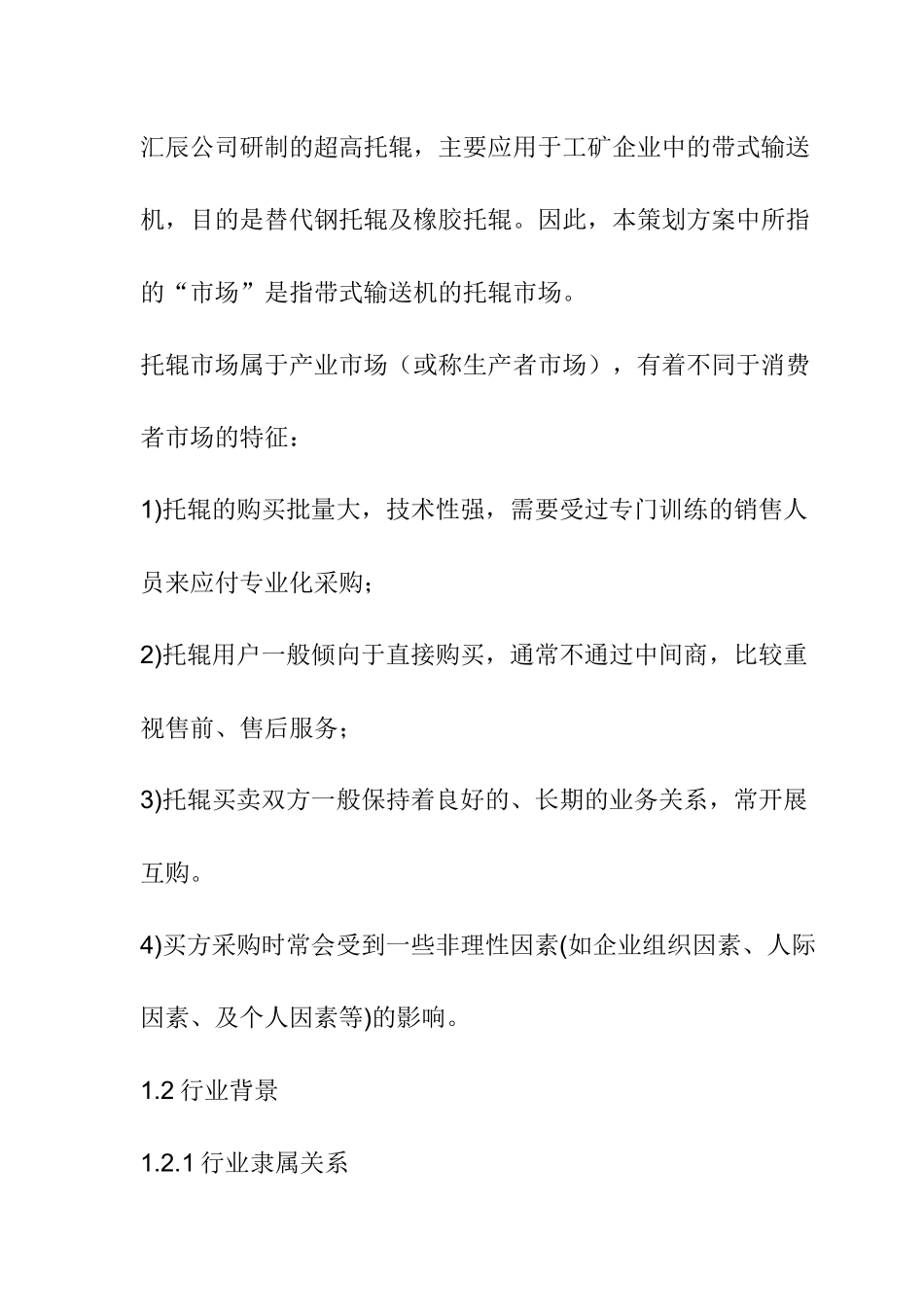 汇辰公司研制的超高托辊，主要应用于工矿企业中的带式输送机，目的是替代钢托辊及橡胶托辊。因此，本策划方案中所指的“市场”是指带式输送机的托辊市场。

托辊市场属于产业市场（或称生产者市场），有着不同于消费者市场的特征：

1)托辊的购买批量大，技术性强，需要受过专门训练的销售人员来应付专业化采购；

2)托辊用户一般倾向于直接购买，通常不通过中间商，比较重视售前、售后服务；

3)托辊买卖双方一般保持着良好的、长期的业务关系，常开展互购。

4)买方采购时常会受到一些非理性因素(如企业组织因素、人际因素、及个人因素等)的影响。

1.2 行业背景

1.2.1 行业隶属关系